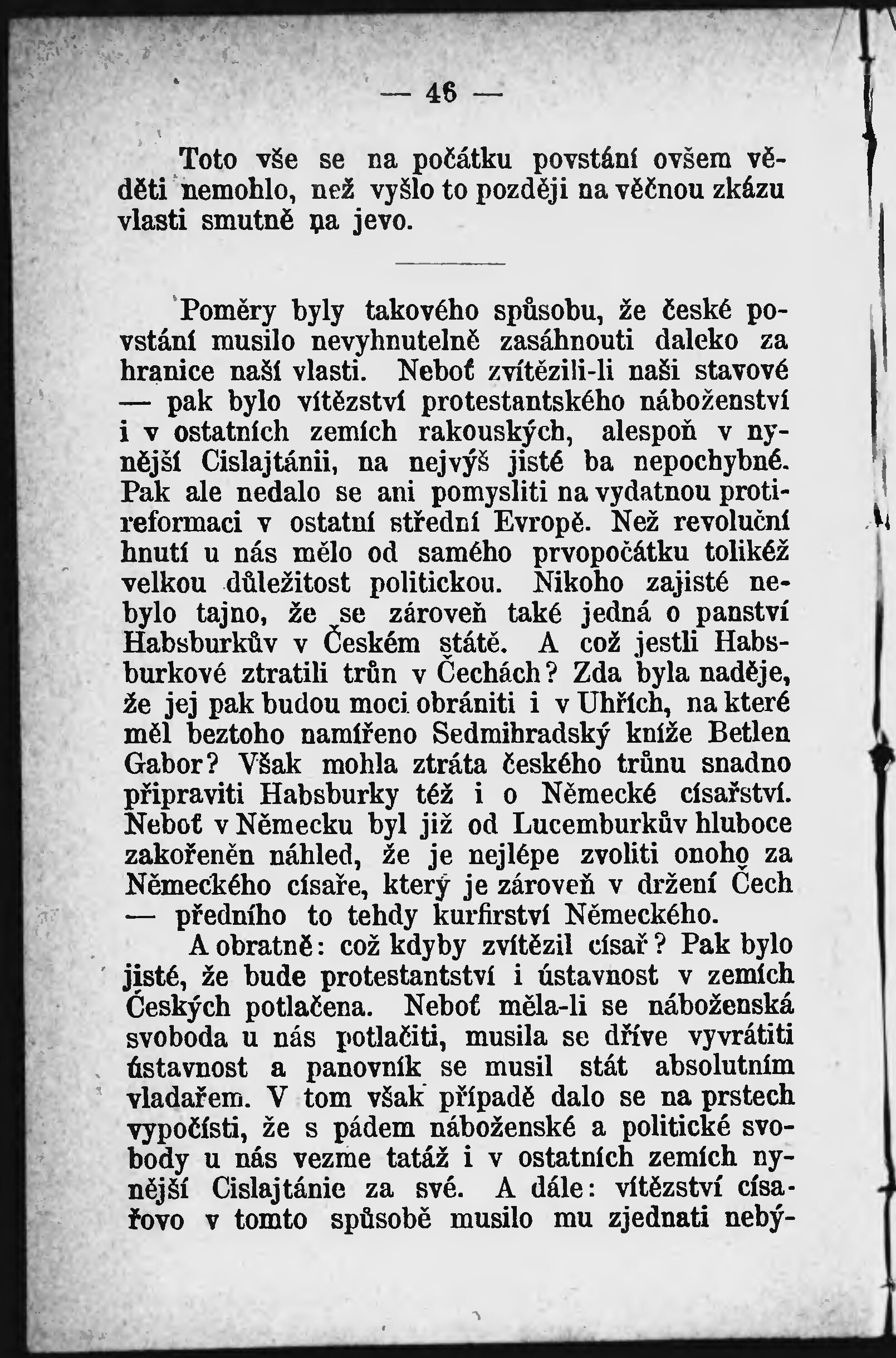 — 46 —

Toto vše se na počátku povstání ovšem věděti nemohlo, než vyšlo to později na věčnou zkázu vlasti smutně na jevo.

Poměry byly takového spůsobu, že české povstání musilo nevyhnutelně zasáhnouti daleko za hranice naší vlasti. Neboť zvítězili-li naši stavové — pak bylo vítězství protestantského náboženství i v ostatních zemích rakouských, alespoň v nynější Cislajtánii, na nejvýš jisté ba nepochybné. Pak ale nedalo se ani pomysliti na vydatnou protireformaci v ostatní střední Evropě. Než revoluční hnutí u nás mělo od samého prvopočátku tolikéž velkou důležitost politickou. Nikoho zajisté nebylo tajno, že se zároveň také jedná o panství Habsburkův v Českém státě. A což jestli Habsburkové ztratili trůn v Čechách? Zda byla naděje, že jej pak budou moci obrániti i v Uhřích, na které měl beztoho namířeno Sedmihradský kníže Betlen Gabor? Však mohla ztráta českého trůnu snadno připraviti Habsburky též i o Německé císařství. Neboť v Německu byl již od Lucemburkův hluboce zakořeněn náhled, že je nejlépe zvoliti onoho za Německého císaře, který je zároveň v držení Čech — předního to tehdy kurfirství Německého.

A obratně: což kdyby zvítězil císař? Pak bylo jisté, že bude protestantství i ústavnost v zemích Českých potlačena. Neboť měla-li se náboženská svoboda u nás potlačiti, musila se dříve vyvrátiti ústavnost a panovník se musil stát absolutním vladařem. V tom však případě dalo se na prstech vypočísti, že s pádem náboženské a politické svobody u nás vezme tatáž i v ostatních zemích nynější Cislajtánie za své. A dále: vítězství císařovo v tomto spůsobě musilo mu zjednati nebý-